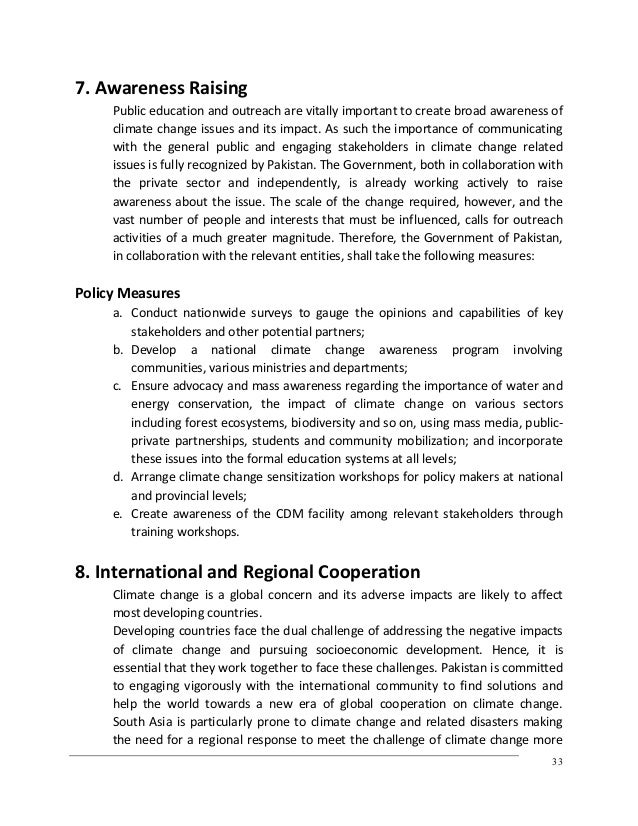 7. Awareness Raising

Public education and outreach are vitally important to create broad awareness of climate change issues and its impact. As such the importance of communicating with the general public and engaging stakeholders in climate change related issues is fully recognized by Pakistan. The Government, both in collaboration with the private sector and independently, is already working actively to raise awareness about the issue. The scale of the change required, however, and the vast number of people and interests that must be influenced, calls for outreach activities of a much greater magnitude. Therefore, the Government of Pakistan, in collaboration with the relevant entities, shall take the following measures:

Policy Measures

a. Conduct nationwide surveys to gauge the opinions and capabilities of key stakeholders and other potential partners;
b. Develop a national climate change awareness program involving communities, various ministries and departments;
c. Ensure advocacy and mass awareness regarding the importance of water and energy conservation, the impact of climate change on various sectors including forest ecosystems, biodiversity and so on, using mass media, public-private partnerships, students and community mobilization; and incorporate these issues into the formal education systems at all levels;
d. Arrange climate change sensitization workshops for policy makers at national and provincial levels;
e. Create awareness of the CDM facility among relevant stakeholders through training workshops.

8. International and Regional Cooperation

Climate change is a global concern and its adverse impacts are likely to affect most developing countries.
Developing countries face the dual challenge of addressing the negative impacts of climate change and pursuing socioeconomic development. Hence, it is essential that they work together to face these challenges. Pakistan is committed to engaging vigorously with the international community to find solutions and help the world towards a new era of global cooperation on climate change. South Asia is particularly prone to climate change and related disasters making the need for a regional response to meet the challenge of climate change more

33